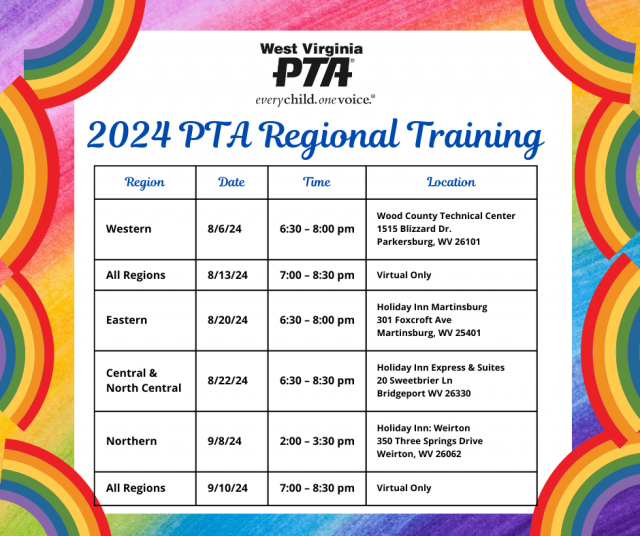 West Virginia
PTA®
everychild. onevoice.®

2024 PTA Regional Training

| Region | Date | Time | Location |
|---|---|---|---|
| Western | 8/6/24 | 6:30 – 8:00 pm | Wood County Technical Center 1515 Blizzard Dr. Parkersburg, WV 26101 |
| All Regions | 8/13/24 | 7:00 – 8:30 pm | Virtual Only |
| Eastern | 8/20/24 | 6:30 – 8:00 pm | Holiday Inn Martinsburg 301 Foxcroft Ave Martinsburg, WV 25401 |
| Central & North Central | 8/22/24 | 6:30 – 8:30 pm | Holiday Inn Express & Suites 20 Sweetbrier Ln Bridgeport WV 26330 |
| Northern | 9/8/24 | 2:00 – 3:30 pm | Holiday Inn: Weirton 350 Three Springs Drive Weirton, WV 26062 |
| All Regions | 9/10/24 | 7:00 – 8:30 pm | Virtual Only |